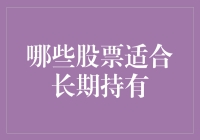 哪些股票适合长期持有